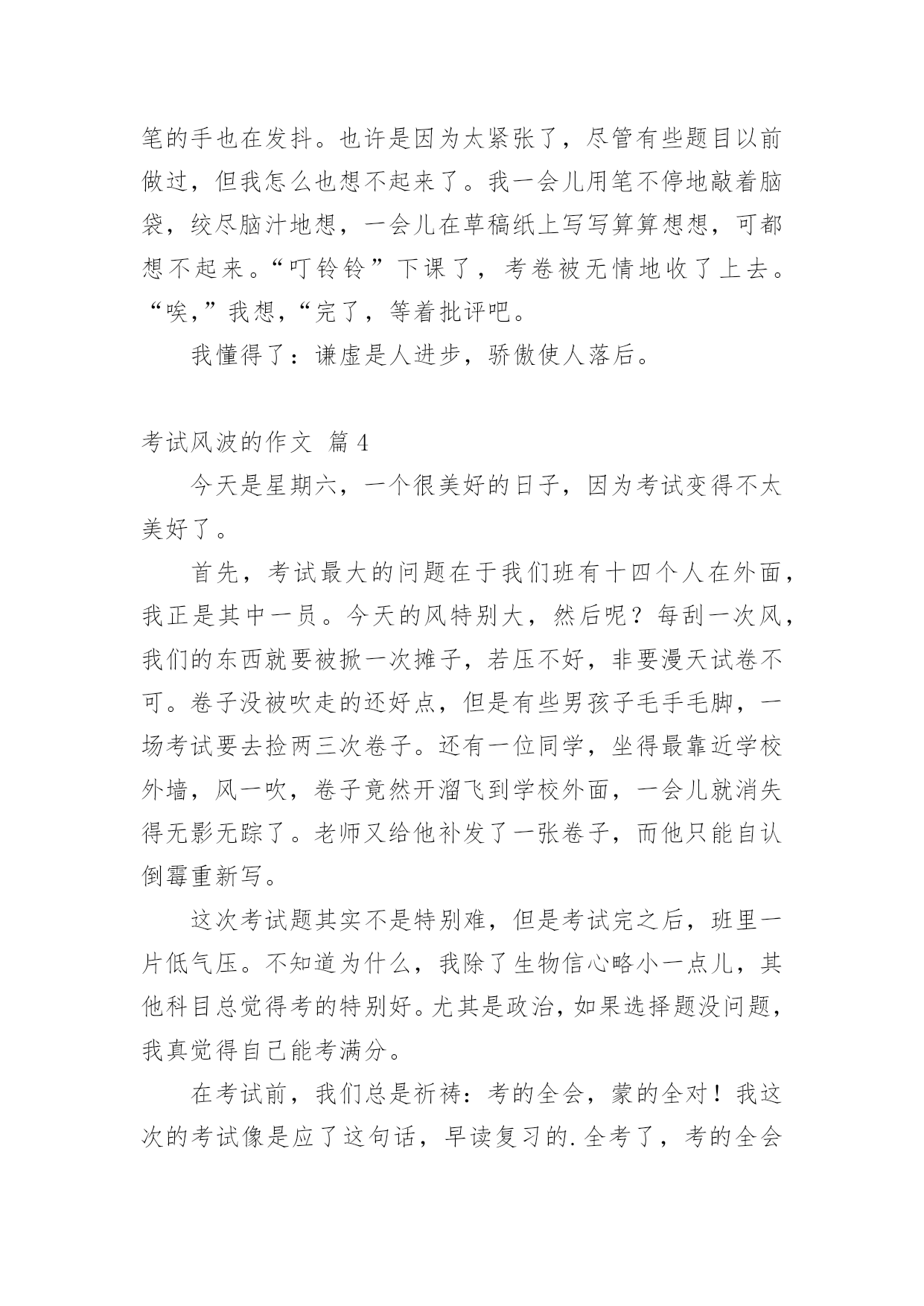 笔的手也在发抖。也许是因为太紧张了，尽管有些题目以前做过，但我怎么也想不起来了。我一会儿用笔不停地敲着脑袋，绞尽脑汁地想，一会儿在草稿纸上写写算算想想，可都想不起来。“叮铃铃”下课了，考卷被无情地收了上去。“唉，”我想，“完了，等着批评吧。

我懂得了：谦虚是人进步，骄傲使人落后。

考试风波的作文 篇4

今天是星期六，一个很美好的日子，因为考试变得不太美好了。

首先，考试最大的问题在于我们班有十四个人在外面，我正是其中一员。今天的风特别大，然后呢？每刮一次风，我们的东西就要被掀一次摊子，若压不好，非要漫天试卷不可。卷子没被吹走的还好点，但是有些男孩子毛手毛脚，一场考试要去捡两三次卷子。还有一位同学，坐得最靠近学校外墙，风一吹，卷子竟然开溜飞到学校外面，一会儿就消失得无影无踪了。老师又给他补发了一张卷子，而他只能自认倒霉重新写。

这次考试题其实不是特别难，但是考试完之后，班里一片低气压。不知道为什么，我除了生物信心略小一点儿，其他科目总觉得考的特别好。尤其是政治，如果选择题没问题，我真觉得自己能考满分。

在考试前，我们总是祈祷：考的全会，蒙的全对！我这次的考试像是应了这句话，早读复习的.全考了，考的全会